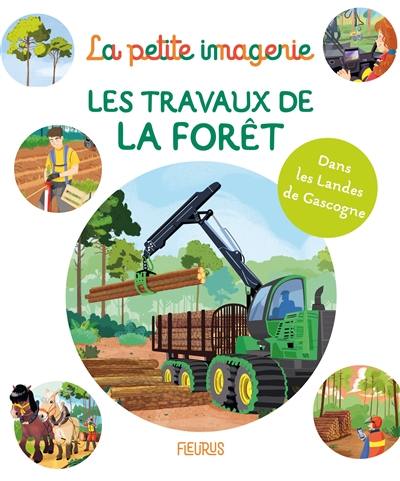 La petite imagerie

LES TRAVAUX DE LA FORÊT

Dans les Landes de Gascogne

FLEURUS